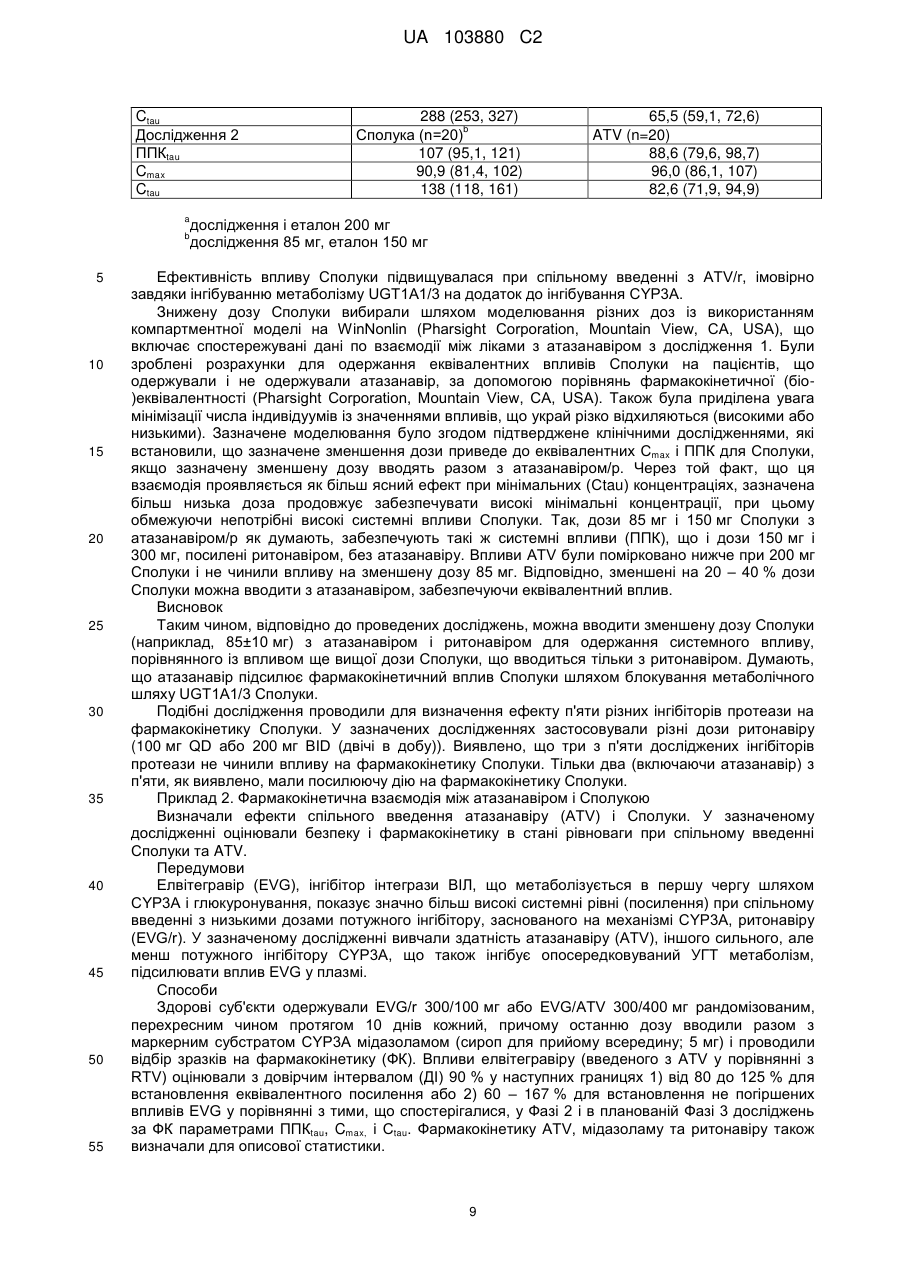 UA 103880 C2

| $C_{tau}$ | 288 (253, 327) | 65,5 (59,1, 72,6) |
|---|---|---|
| Дослідження 2 | Сполука (n=20)$^b$ | ATV (n=20) |
| ППК$_{tau}$ | 107 (95,1, 121) | 88,6 (79,6, 98,7) |
| $C_{max}$ | 90,9 (81,4, 102) | 96,0 (86,1, 107) |
| $C_{tau}$ | 138 (118, 161) | 82,6 (71,9, 94,9) |

$^a$дослідження і еталон 200 мг
$^b$дослідження 85 мг, еталон 150 мг

5 Ефективність впливу Сполуки підвищувалася при спільному введенні з ATV/r, імовірно завдяки інгібуванню метаболізму UGT1A1/3 на додаток до інгібування CYP3A.

Знижену дозу Сполуки вибирали шляхом моделювання різних доз із використанням компартментної моделі на WinNonlin (Pharsight Corporation, Mountain View, CA, USA), що включає спостережувані дані по взаємодії між ліками з атазанавіром з дослідження 1. Були 10 зроблені розрахунки для одержання еквівалентних впливів Сполуки на пацієнтів, що одержували і не одержували атазанавір, за допомогою порівнянь фармакокінетичної (біо-)еквівалентності (Pharsight Corporation, Mountain View, CA, USA). Також була приділена увага мінімізації числа індивідуумів із значеннями впливів, що украй різко відхиляються (високими або низькими). Зазначене моделювання було згодом підтверджене клінічними дослідженнями, які 15 встановили, що зазначене зменшення дози приведе до еквівалентних $C_{max}$ і ППК для Сполуки, якщо зазначену зменшену дозу вводять разом з атазанавіром/р. Через той факт, що ця взаємодія проявляється як більш ясний ефект при мінімальних (Ctau) концентраціях, зазначена більш низька доза продовжує забезпечувати високі мінімальні концентрації, при цьому обмежуючи непотрібні високі системні впливи Сполуки. Так, дози 85 мг і 150 мг Сполуки з 20 атазанавіром/р як думають, забезпечують такі ж системні впливи (ППК), що і дози 150 мг і 300 мг, посилені ритонавіром, без атазанавіру. Впливи ATV були помірковано нижче при 200 мг Сполуки і не чинили впливу на зменшену дозу 85 мг. Відповідно, зменшені на 20 – 40 % дози Сполуки можна вводити з атазанавіром, забезпечуючи еквівалентний вплив.

Висновок

25 Таким чином, відповідно до проведених досліджень, можна вводити зменшену дозу Сполуки (наприклад, 85±10 мг) з атазанавіром і ритонавіром для одержання системного впливу, порівнянного із впливом ще вищої дози Сполуки, що вводиться тільки з ритонавіром. Думають, що атазанавір підсилює фармакокінетичний вплив Сполуки шляхом блокування метаболічного шляху UGT1A1/3 Сполуки.

30 Подібні дослідження проводили для визначення ефекту п'яти різних інгібіторів протеази на фармакокінетику Сполуки. У зазначених дослідженнях застосовували різні дози ритонавіру (100 мг QD або 200 мг BID (двічі в добу)). Виявлено, що три з п'яти досліджених інгібіторів протеази не чинили впливу на фармакокінетику Сполуки. Тільки два (включаючи атазанавір) з п'яти, як виявлено, мали посилюючу дію на фармакокінетику Сполуки.

35 Приклад 2. Фармакокінетична взаємодія між атазанавіром і Сполукою

Визначали ефекти спільного введення атазанавіру (ATV) і Сполуки. У зазначеному дослідженні оцінювали безпеку і фармакокінетику в стані рівноваги при спільному введенні Сполуки та ATV.

Передумови

40 Елвітегравір (EVG), інгібітор інтегрази ВІЛ, що метаболізується в першу чергу шляхом CYP3A і глюкуронування, показує значно більш високі системні рівні (посилення) при спільному введенні з низькими дозами потужного інгібітору, заснованого на механізмі CYP3A, ритонавіру (EVG/r). У зазначеному дослідженні вивчали здатність атазанавіру (ATV), іншого сильного, але менш потужного інгібітору CYP3A, що також інгібує опосередковуваний УГТ метаболізм, 45 підсилювати вплив EVG у плазмі.

Способи

Здорові суб'єкти одержували EVG/r 300/100 мг або EVG/ATV 300/400 мг рандомізованим, перехресним чином протягом 10 днів кожний, причому останню дозу вводили разом з маркерним субстратом CYP3A мідазоламом (сироп для прийому всередину; 5 мг) і проводили 50 відбір зразків на фармакокінетику (ФК). Впливи елвітегравіру (введеного з ATV у порівнянні з RTV) оцінювали з довірчим інтервалом (ДІ) 90 % у наступних границях 1) від 80 до 125 % для встановлення еквівалентного посилення або 2) 60 – 167 % для встановлення не погіршених впливів EVG у порівнянні з тими, що спостерігалися, у Фазі 2 і в планованій Фазі 3 досліджень за ФК параметрами ППК$_{tau}$, $C_{max}$, і $C_{tau}$. Фармакокінетику ATV, мідазоламу та ритонавіру також 55 визначали для описової статистики.

9